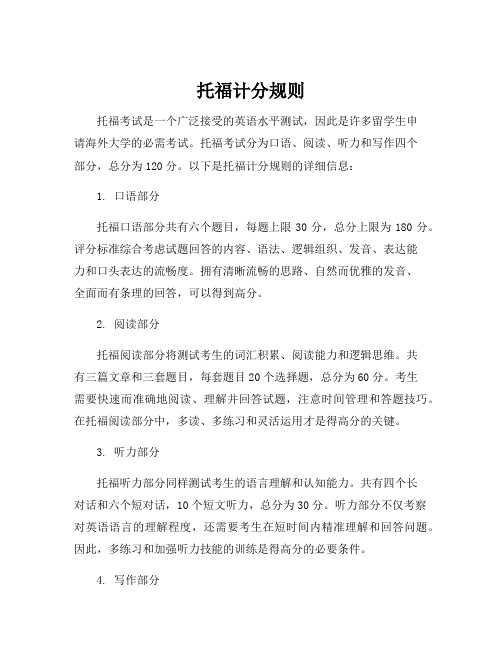 托福计分规则

托福考试是一个广泛接受的英语水平测试，因此是许多留学生申请海外大学的必需考试。托福考试分为口语、阅读、听力和写作四个部分，总分为120分。以下是托福计分规则的详细信息：

1. 口语部分

托福口语部分共有六个题目，每题上限30分，总分上限为180分。评分标准综合考虑试题回答的内容、语法、逻辑组织、发音、表达能力和口头表达的流畅度。拥有清晰流畅的思路、自然而优雅的发音、全面而有条理的回答，可以得到高分。

2. 阅读部分

托福阅读部分将测试考生的词汇积累、阅读能力和逻辑思维。共有三篇文章和三套题目，每套题目20个选择题，总分为60分。考生需要快速而准确地阅读、理解并回答试题，注意时间管理和答题技巧。在托福阅读部分中，多读、多练习和灵活运用才是得高分的关键。

3. 听力部分

托福听力部分同样测试考生的语言理解和认知能力。共有四个长对话和六个短对话，10个短文听力，总分为30分。听力部分不仅考察对英语语言的理解程度，还需要考生在短时间内精准理解和回答问题。因此，多练习和加强听力技能的训练是得高分的必要条件。

4. 写作部分